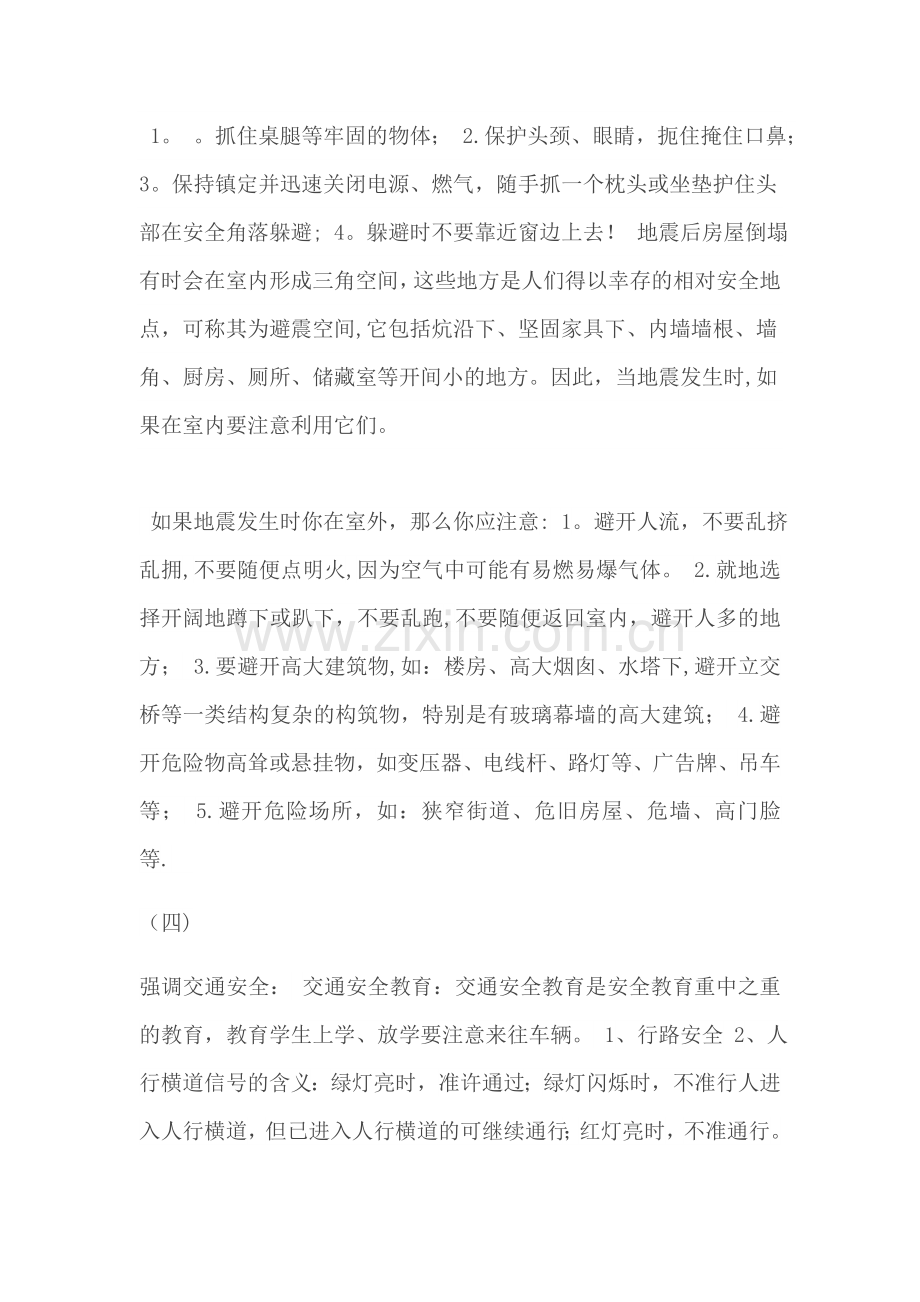 1。 。抓住桌腿等牢固的物体； 2.保护头颈、眼睛，扼住掩住口鼻；3。保持镇定并迅速关闭电源、燃气，随手抓一个枕头或坐垫护住头部在安全角落躲避；4。躲避时不要靠近窗边上去！ 地震后房屋倒塌有时会在室内形成三角空间,这些地方是人们得以幸存的相对安全地点，可称其为避震空间,它包括炕沿下、坚固家具下、内墙墙根、墙角、厨房、厕所、储藏室等开间小的地方。因此，当地震发生时,如果在室内要注意利用它们。

如果地震发生时你在室外，那么你应注意：1。避开人流，不要乱挤乱拥,不要随便点明火,因为空气中可能有易燃易爆气体。 2.就地选择开阔地蹲下或趴下，不要乱跑,不要随便返回室内，避开人多的地方； 3.要避开高大建筑物,如：楼房、高大烟囱、水塔下,避开立交桥等一类结构复杂的构筑物，特别是有玻璃幕墙的高大建筑； 4.避开危险物高耸或悬挂物，如变压器、电线杆、路灯等、广告牌、吊车等； 5.避开危险场所，如：狭窄街道、危旧房屋、危墙、高门脸等.

（四）

强调交通安全： 交通安全教育：交通安全教育是安全教育重中之重的教育，教育学生上学、放学要注意来往车辆。 1、行路安全 2、人行横道信号的含义：绿灯亮时，准许通过；绿灯闪烁时，不准行人进入人行横道，但已进入人行横道的可继续通行;红灯亮时，不准通行。

www.zixin.com.cn